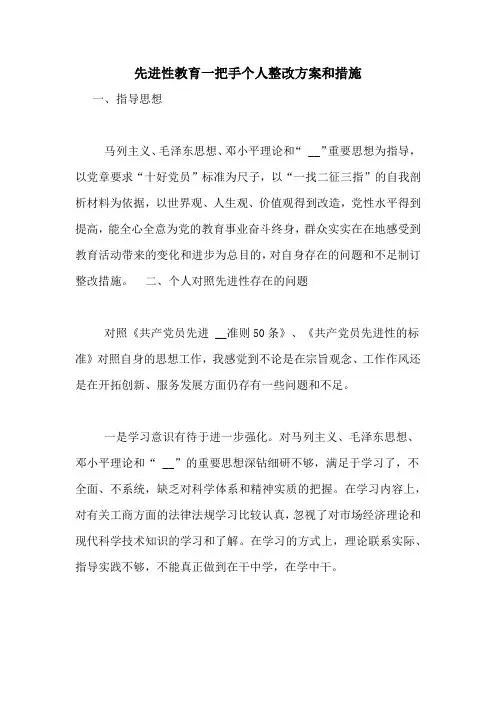 先进性教育一把手个人整改方案和措施

一、指导思想

马列主义、毛泽东思想、邓小平理论和“ __”重要思想为指导，以党章要求“十好党员”标准为尺子，以“一找二征三指”的自我剖析材料为依据，以世界观、人生观、价值观得到改造，党性水平得到提高，能全心全意为党的教育事业奋斗终身，群众实实在在地感受到教育活动带来的变化和进步为总目的，对自身存在的问题和不足制订整改措施。　二、个人对照先进性存在的问题

对照《共产党员先进 __准则50条》、《共产党员先进性的标准》对照自身的思想工作，我感觉到不论是在宗旨观念、工作作风还是在开拓创新、服务发展方面仍存有一些问题和不足。

一是学习意识有待于进一步强化。对马列主义、毛泽东思想、邓小平理论和“ __”的重要思想深钻细研不够，满足于学习了，不全面、不系统，缺乏对科学体系和精神实质的把握。在学习内容上，对有关工商方面的法律法规学习比较认真，忽视了对市场经济理论和现代科学技术知识的学习和了解。在学习的方式上，理论联系实际、指导实践不够，不能真正做到在干中学，在学中干。